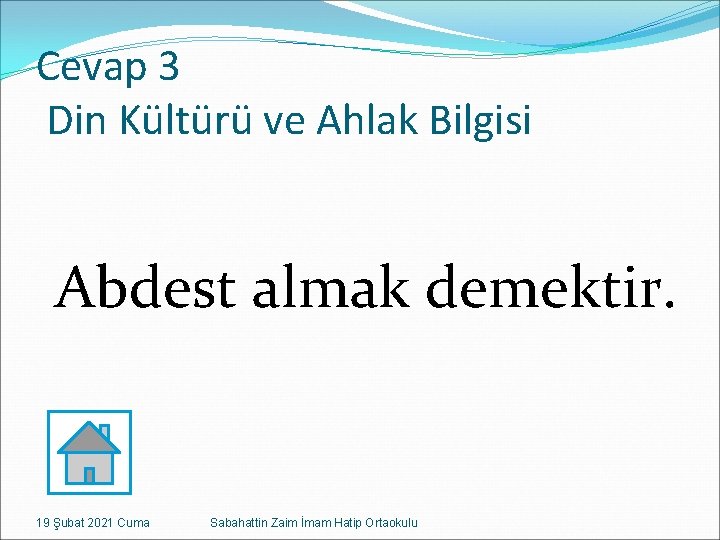 Cevap 3
Din Kültürü ve Ahlak Bilgisi

Abdest almak demektir.

19 Şubat 2021 Cuma

Sabahattin Zaim İmam Hatip Ortaokulu